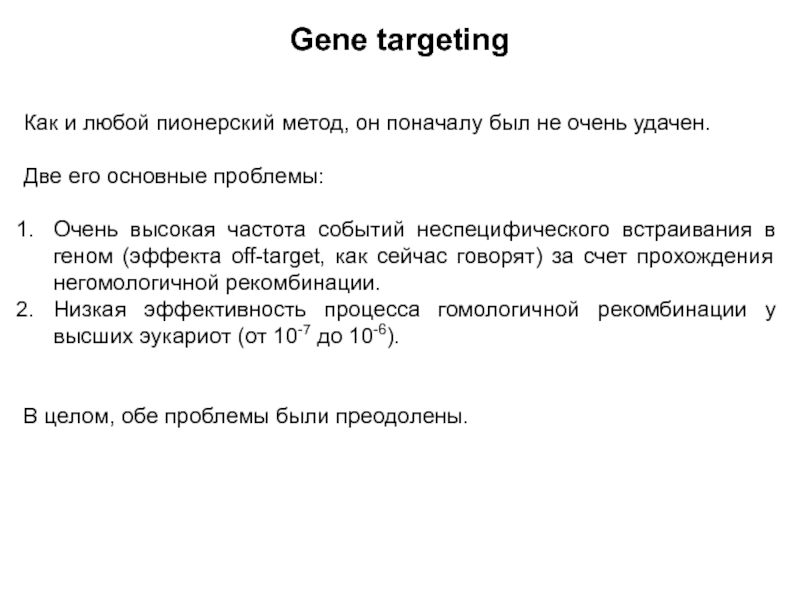 Gene targeting

Как и любой пионерский метод, он поначалу был не очень удачен.

Две его основные проблемы:

1. Очень высокая частота событий неспецифического встраивания в геном (эффекта off-target, как сейчас говорят) за счет прохождения негомологичной рекомбинации.
2. Низкая эффективность процесса гомологичной рекомбинации у высших эукариот (от $10^{-7}$ до $10^{-6}$).

В целом, обе проблемы были преодолены.